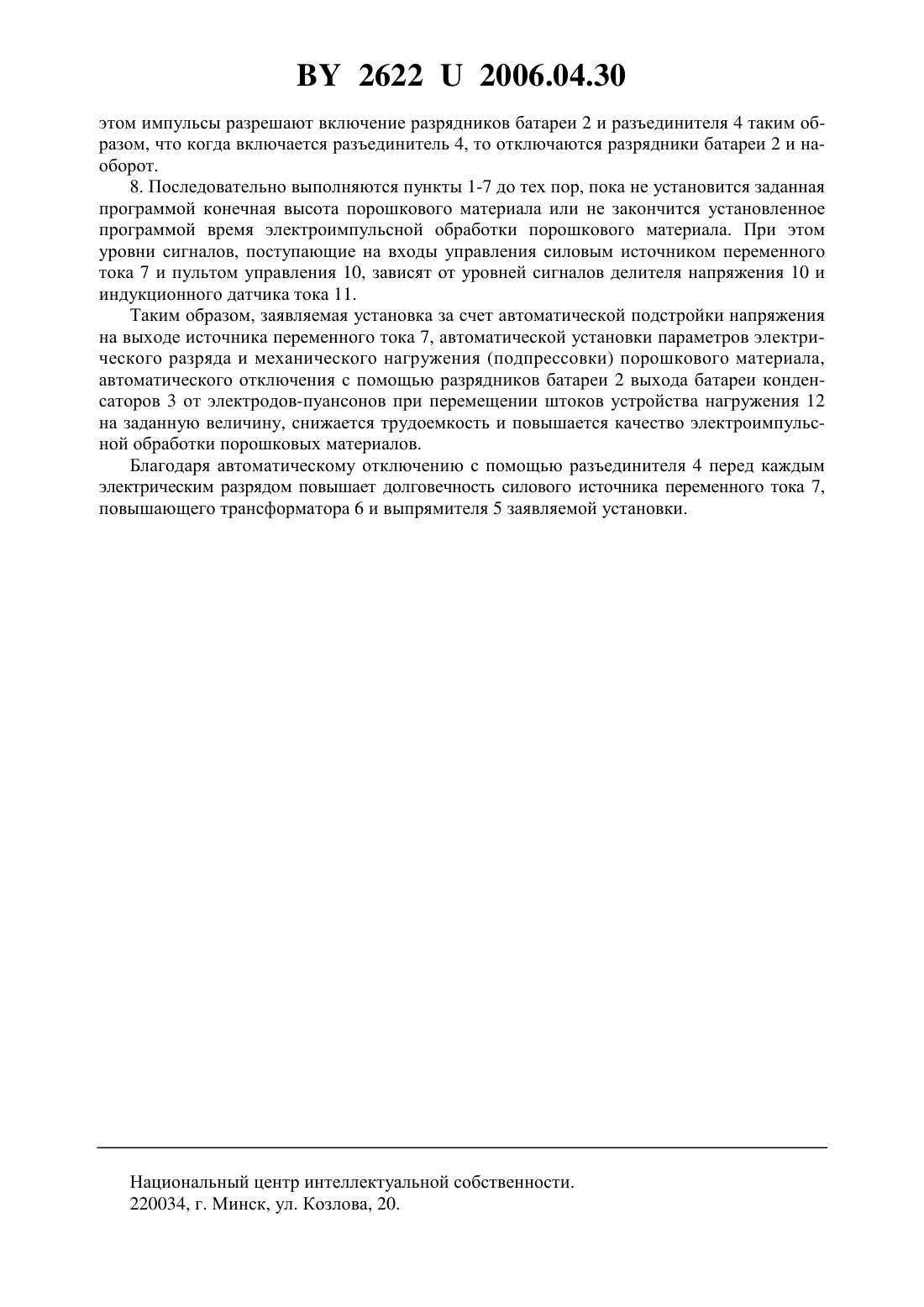 BY 2622 U 2006.04.30

этом импульсы разрешают включение разрядников батареи 2 и разъединителя 4 таким образом, что когда включается разъединитель 4, то отключаются разрядники батареи 2 и наоборот.

8. Последовательно выполняются пункты 1-7 до тех пор, пока не установится заданная программой конечная высота порошкового материала или не закончится установленное программой время электроимпульсной обработки порошкового материала. При этом уровни сигналов, поступающие на входы управления силовым источником переменного тока 7 и пультом управления 10, зависят от уровней сигналов делителя напряжения 10 и индукционного датчика тока 11.

Таким образом, заявляемая установка за счет автоматической подстройки напряжения на выходе источника переменного тока 7, автоматической установки параметров электрического разряда и механического нагружения (подпрессовки) порошкового материала, автоматического отключения с помощью разрядников батареи 2 выхода батареи конденсаторов 3 от электродов-пуансонов при перемещении штоков устройства нагружения 12 на заданную величину, снижается трудоемкость и повышается качество электроимпульсной обработки порошковых материалов.

Благодаря автоматическому отключению с помощью разъединителя 4 перед каждым электрическим разрядом повышает долговечность силового источника переменного тока 7, повышающего трансформатора 6 и выпрямителя 5 заявляемой установки.

Национальный центр интеллектуальной собственности.
220034, г. Минск, ул. Козлова, 20.